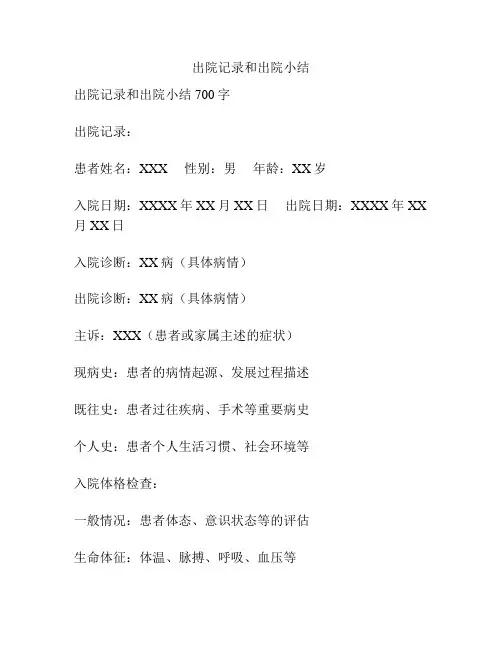 出院记录和出院小结

出院记录和出院小结 700 字

出院记录：

患者姓名：XXX　性别：男　年龄：XX 岁

入院日期：XXXX 年 XX 月 XX 日　出院日期：XXXX 年 XX 月 XX 日

入院诊断：XX 病（具体病情）

出院诊断：XX 病（具体病情）

主诉：XXX（患者或家属主述的症状）

现病史：患者的病情起源、发展过程描述

既往史：患者过往疾病、手术等重要病史

个人史：患者个人生活习惯、社会环境等

入院体格检查：

一般情况：患者体态、意识状态等的评估

生命体征：体温、脉搏、呼吸、血压等